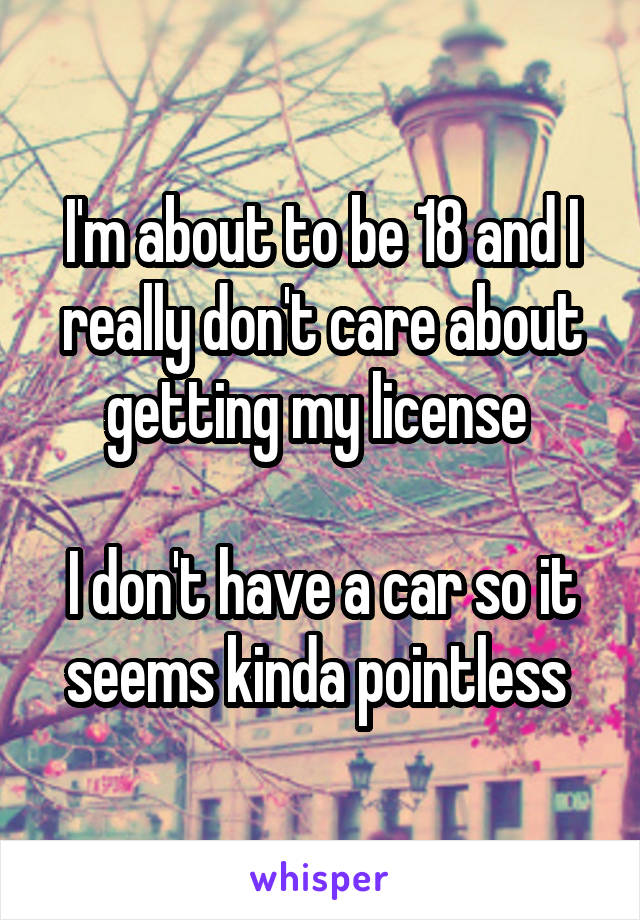 I'm about to be 18 and I really don't care about getting my license

I don't have a car so it seems kinda pointless

whisper